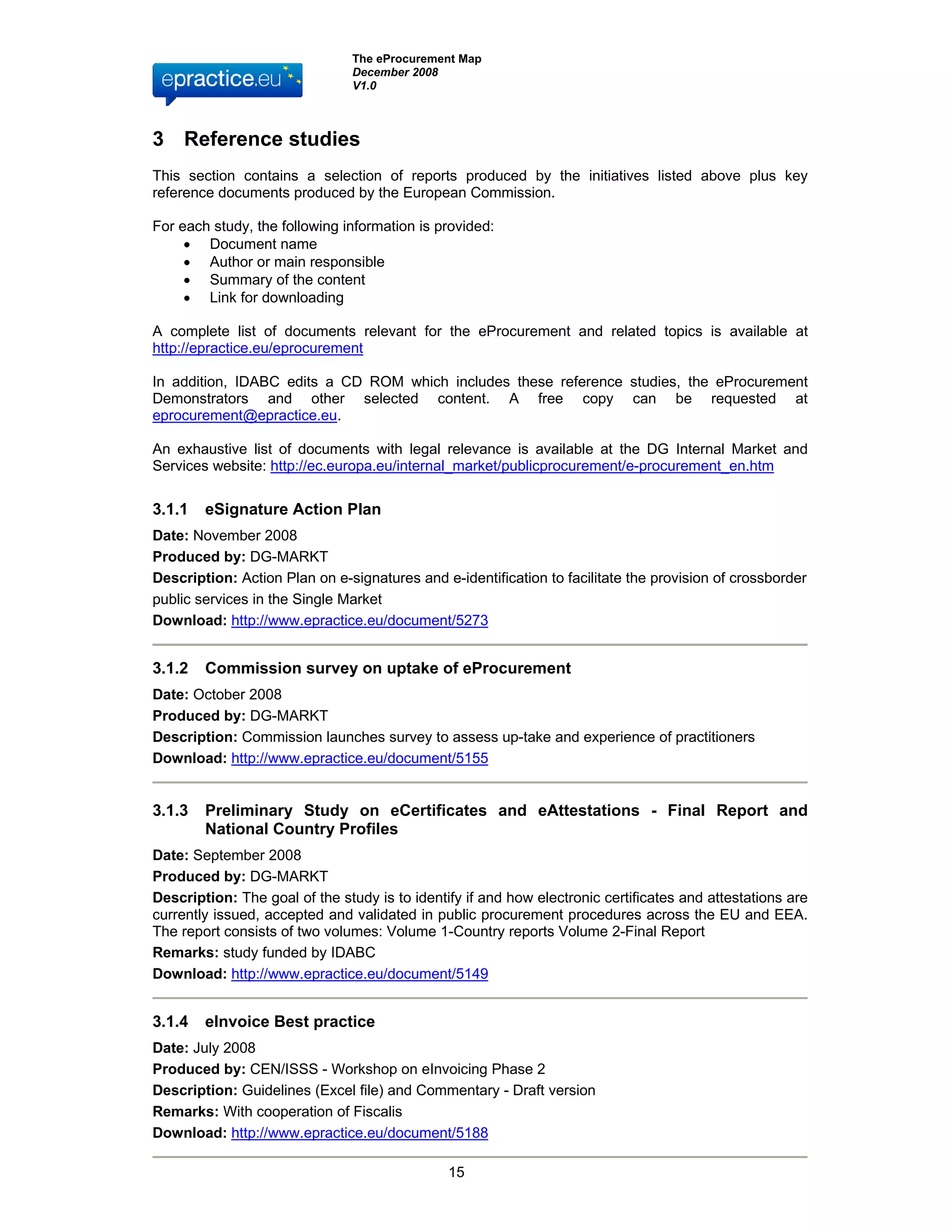 epractice.eu

The eProcurement Map
December 2008
V1.0

3 Reference studies

This section contains a selection of reports produced by the initiatives listed above plus key reference documents produced by the European Commission.

For each study, the following information is provided:
• Document name
• Author or main responsible
• Summary of the content
• Link for downloading

A complete list of documents relevant for the eProcurement and related topics is available at http://epractice.eu/eprocurement

In addition, IDABC edits a CD ROM which includes these reference studies, the eProcurement Demonstrators and other selected content. A free copy can be requested at eprocurement@epractice.eu.

An exhaustive list of documents with legal relevance is available at the DG Internal Market and Services website: http://ec.europa.eu/internal_market/publicprocurement/e-procurement_en.htm

3.1.1 eSignature Action Plan

Date: November 2008
Produced by: DG-MARKT
Description: Action Plan on e-signatures and e-identification to facilitate the provision of crossborder public services in the Single Market
Download: http://www.epractice.eu/document/5273

3.1.2 Commission survey on uptake of eProcurement

Date: October 2008
Produced by: DG-MARKT
Description: Commission launches survey to assess up-take and experience of practitioners
Download: http://www.epractice.eu/document/5155

3.1.3 Preliminary Study on eCertificates and eAttestations - Final Report and National Country Profiles

Date: September 2008
Produced by: DG-MARKT
Description: The goal of the study is to identify if and how electronic certificates and attestations are currently issued, accepted and validated in public procurement procedures across the EU and EEA. The report consists of two volumes: Volume 1-Country reports Volume 2-Final Report
Remarks: study funded by IDABC
Download: http://www.epractice.eu/document/5149

3.1.4 eInvoice Best practice

Date: July 2008
Produced by: CEN/ISSS - Workshop on eInvoicing Phase 2
Description: Guidelines (Excel file) and Commentary - Draft version
Remarks: With cooperation of Fiscalis
Download: http://www.epractice.eu/document/5188

15